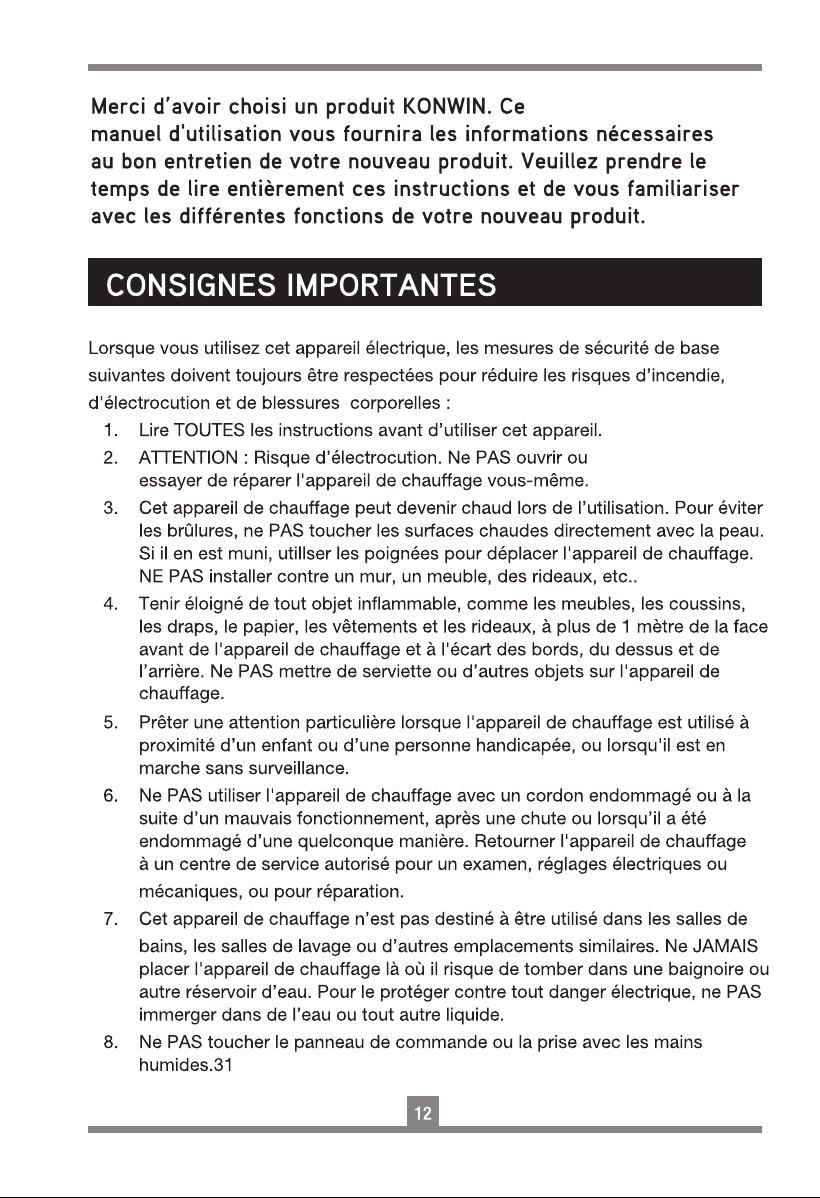 Merci d'avoir choisi un produit KONWIN. Ce manuel d'utilisation vous fournira les informations nécessaires au bon entretien de votre nouveau produit. Veuillez prendre le temps de lire entièrement ces instructions et de vous familiariser avec les différentes fonctions de votre nouveau produit.

CONSIGNES IMPORTANTES

Lorsque vous utilisez cet appareil électrique, les mesures de sécurité de base suivantes doivent toujours être respectées pour réduire les risques d'incendie, d'électrocution et de blessures corporelles :

1. Lire TOUTES les instructions avant d'utiliser cet appareil.
2. ATTENTION : Risque d'électrocution. Ne PAS ouvrir ou essayer de réparer l'appareil de chauffage vous-même.
3. Cet appareil de chauffage peut devenir chaud lors de l'utilisation. Pour éviter les brûlures, ne PAS toucher les surfaces chaudes directement avec la peau. Si il en est muni, utillser les poignées pour déplacer l'appareil de chauffage. NE PAS installer contre un mur, un meuble, des rideaux, etc..
4. Tenir éloigné de tout objet inflammable, comme les meubles, les coussins, les draps, le papier, les vêtements et les rideaux, à plus de 1 mètre de la face avant de l'appareil de chauffage et à l'écart des bords, du dessus et de l'arrière. Ne PAS mettre de serviette ou d'autres objets sur l'appareil de chauffage.
5. Prêter une attention particulière lorsque l'appareil de chauffage est utilisé à proximité d'un enfant ou d'une personne handicapée, ou lorsqu'il est en marche sans surveillance.
6. Ne PAS utiliser l'appareil de chauffage avec un cordon endommagé ou à la suite d'un mauvais fonctionnement, après une chute ou lorsqu'il a été endommagé d'une quelconque manière. Retourner l'appareil de chauffage à un centre de service autorisé pour un examen, réglages électriques ou mécaniques, ou pour réparation.
7. Cet appareil de chauffage n'est pas destiné à être utilisé dans les salles de bains, les salles de lavage ou d'autres emplacements similaires. Ne JAMAIS placer l'appareil de chauffage là où il risque de tomber dans une baignoire ou autre réservoir d'eau. Pour le protéger contre tout danger électrique, ne PAS immerger dans de l'eau ou tout autre liquide.
8. Ne PAS toucher le panneau de commande ou la prise avec les mains humides.31

12